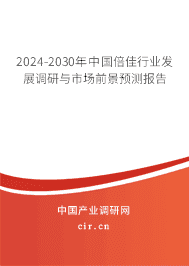 2024-2030年中国倍佳行业发展调研与市场前景预测报告

中国产业调研网

cir.cn